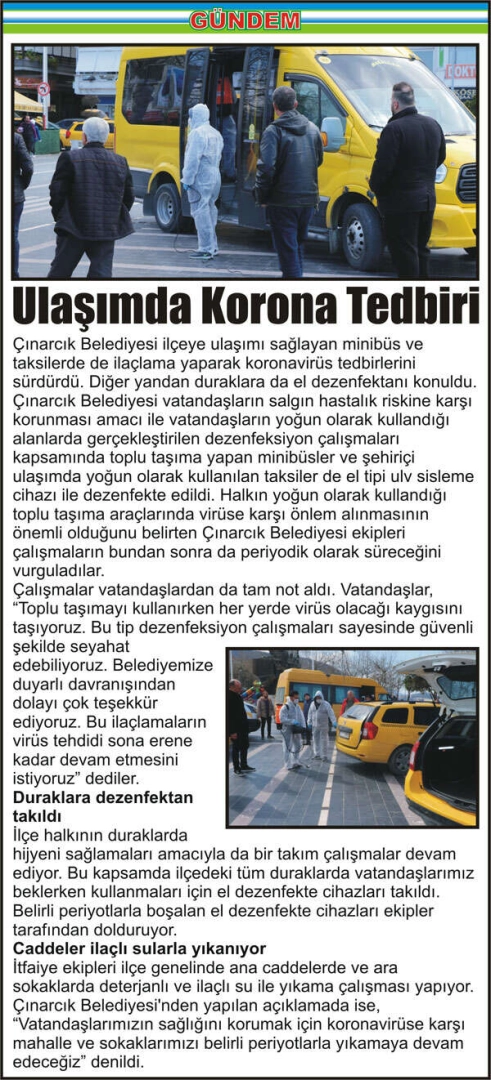 GÜNDEM

Ulaşımda Korona Tedbiri

Çınarcık Belediyesi ilçeye ulaşımı sağlayan minibüs ve taksilerde de ilaçlama yaparak koronavirüs tedbirlerini sürdürdü. Diğer yandan duraklara da el dezenfektanı konuldu. Çınarcık Belediyesi vatandaşların salgın hastalık riskine karşı korunması amacı ile vatandaşların yoğun olarak kullandığı alanlarda gerçekleştirilen dezenfeksiyon çalışmaları kapsamında toplu taşıma yapan minibüsler ve şehiriçi ulaşımda yoğun olarak kullanılan taksiler de el tipi ulv sisleme cihazı ile dezenfekte edildi. Halkın yoğun olarak kullandığı toplu taşıma araçlarında virüse karşı önlem alınmasının önemli olduğunu belirten Çınarcık Belediyesi ekipleri çalışmaların bundan sonra da periyodik olarak süreceğini vurguladılar.

Çalışmalar vatandaşlardan da tam not aldı. Vatandaşlar, "Toplu taşımayı kullanırken her yerde virüs olacağı kaygısını taşıyoruz. Bu tip dezenfeksiyon çalışmaları sayesinde güvenli şekilde seyahat edebiliyoruz. Belediyemize duyarlı davranışından dolayı çok teşekkür ediyoruz. Bu ilaçlamaların virüs tehdidi sona erene kadar devam etmesini istiyoruz" dediler.

Duraklara dezenfektan takıldı

İlçe halkının duraklarda hijyeni sağlamaları amacıyla da bir takım çalışmalar devam ediyor. Bu kapsamda ilçedeki tüm duraklarda vatandaşlarımız beklerken kullanmaları için el dezenfekte cihazları takıldı. Belirli periyotlarla boşalan el dezenfekte cihazları ekipler tarafından dolduruyor.

Caddeler ilaçlı sularla yıkanıyor

İtfaiye ekipleri ilçe genelinde ana caddelerde ve ara sokaklarda deterjanlı ve ilaçlı su ile yıkama çalışması yapıyor. Çınarcık Belediyesi'nden yapılan açıklamada ise, "Vatandaşlarımızın sağlığını korumak için koronavirüse karşı mahalle ve sokaklarımızı belirli periyotlarla yıkamaya devam edeceğiz" denildi.